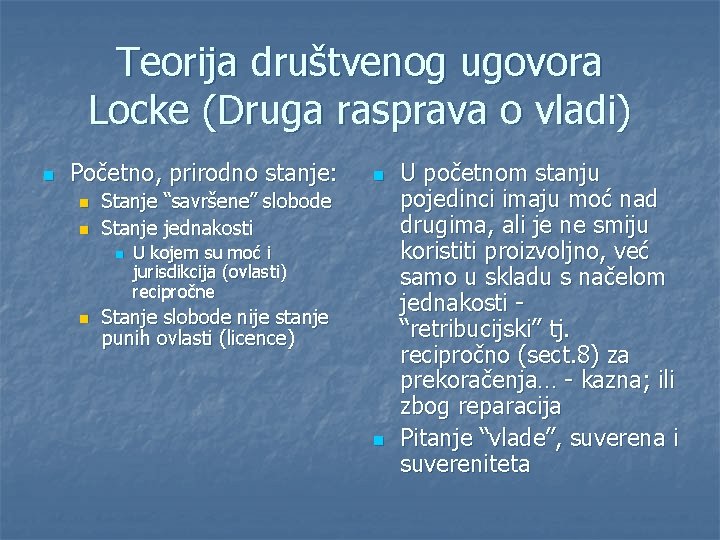 Teorija društvenog ugovora
Locke (Druga rasprava o vladi)

Početno, prirodno stanje:
Stanje “savršene” slobode
Stanje jednakosti
U kojem su moć i jurisdikcija (ovlasti) recipročne
Stanje slobode nije stanje punih ovlasti (licence)

U početnom stanju pojedinci imaju moć nad drugima, ali je ne smiju koristiti proizvoljno, već samo u skladu s načelom jednakosti - “retribucijski” tj. recipročno (sect.8) za prekoračenja… - kazna; ili zbog reparacija

Pitanje “vlade”, suverena i suvereniteta